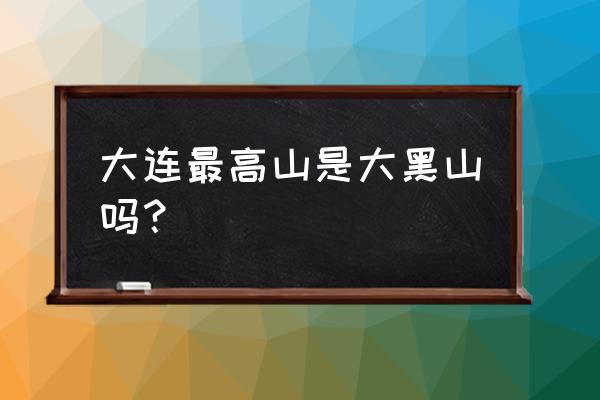 大连最高山是大黑山吗？